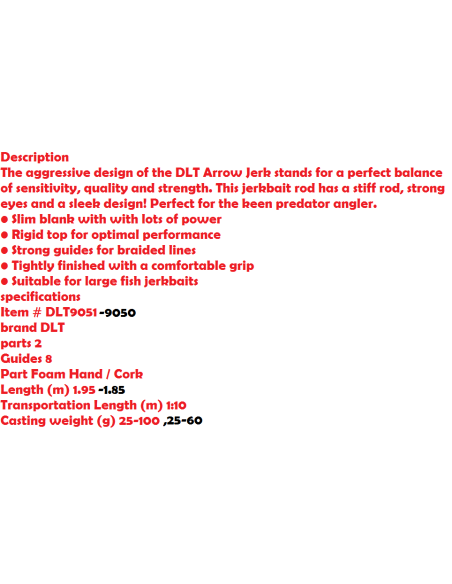 Description
The aggressive design of the DLT Arrow Jerk stands for a perfect balance of sensitivity, quality and strength. This jerkbait rod has a stiff rod, strong eyes and a sleek design! Perfect for the keen predator angler.
• Slim blank with with lots of power
• Rigid top for optimal performance
• Strong guides for braided lines
• Tightly finished with a comfortable grip
• Suitable for large fish jerkbaits
specifications
Item # DLT9051 -9050
brand DLT
parts 2
Guides 8
Part Foam Hand / Cork
Length (m) 1.95 -1.85
Transportation Length (m) 1:10
Casting weight (g) 25-100 ,25-60